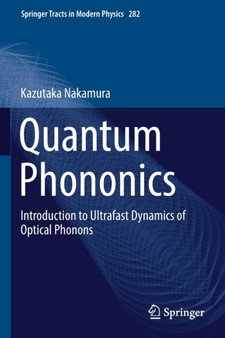 Springer Tracts in Modern Physics 282

Kazutaka Nakamura

Quantum Phononics

Introduction to Ultrafast Dynamics of Optical Phonons

Springer